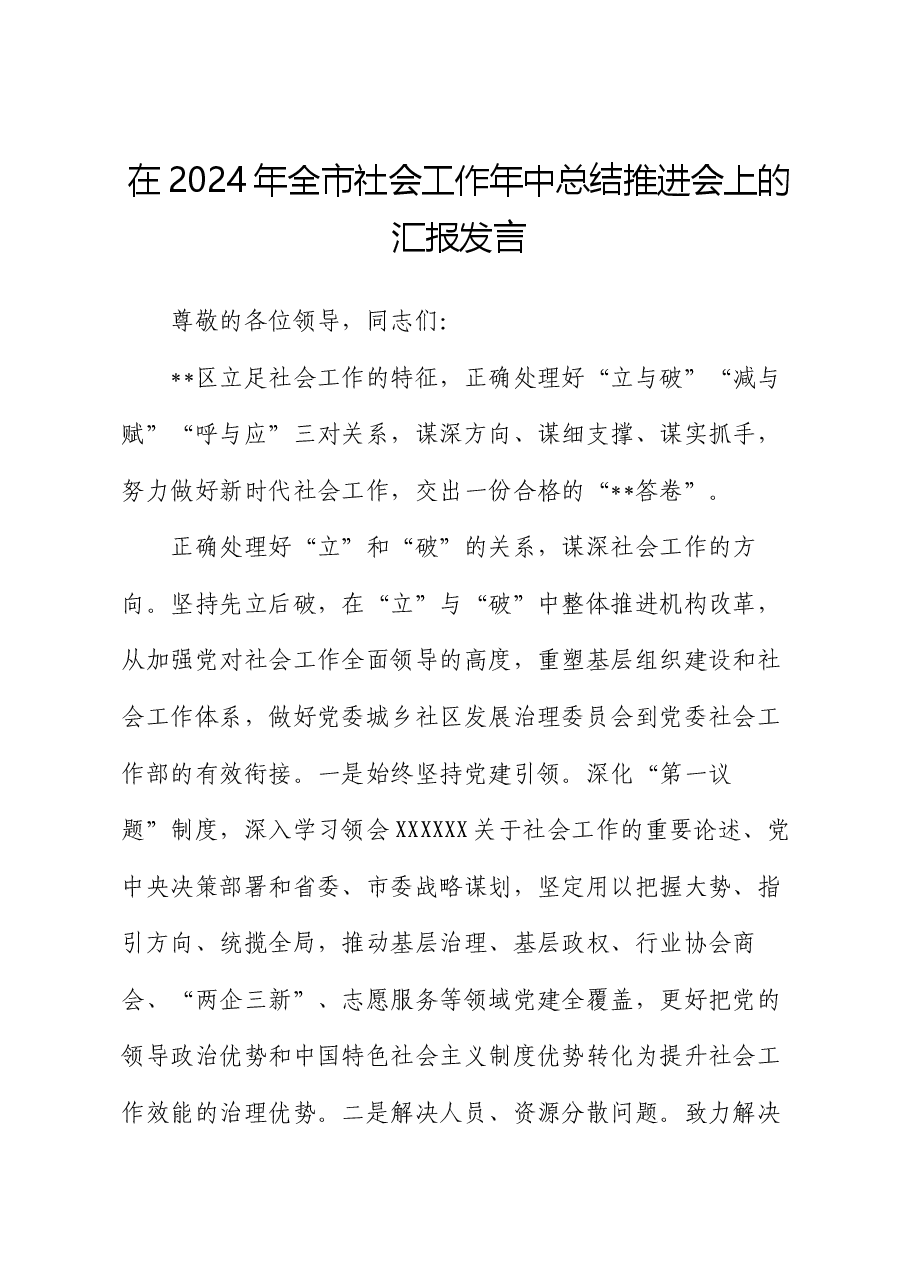 在2024年全市社会工作年中总结推进会上的汇报发言

尊敬的各位领导，同志们:

**区立足社会工作的特征，正确处理好“立与破”“减与赋”“呼与应”三对关系，谋深方向、谋细支撑、谋实抓手，努力做好新时代社会工作，交出一份合格的“**答卷”。

正确处理好“立”和“破”的关系，谋深社会工作的方向。坚持先立后破，在“立”与“破”中整体推进机构改革，从加强党对社会工作全面领导的高度，重塑基层组织建设和社会工作体系，做好党委城乡社区发展治理委员会到党委社会工作部的有效衔接。一是始终坚持党建引领。深化“第一议题”制度，深入学习领会XXXXXX关于社会工作的重要论述、党中央决策部署和省委、市委战略谋划，坚定用以把握大势、指引方向、统揽全局，推动基层治理、基层政权、行业协会商会、“两企三新”、志愿服务等领域党建全覆盖，更好把党的领导政治优势和中国特色社会主义制度优势转化为提升社会工作效能的治理优势。二是解决人员、资源分散问题。致力解决